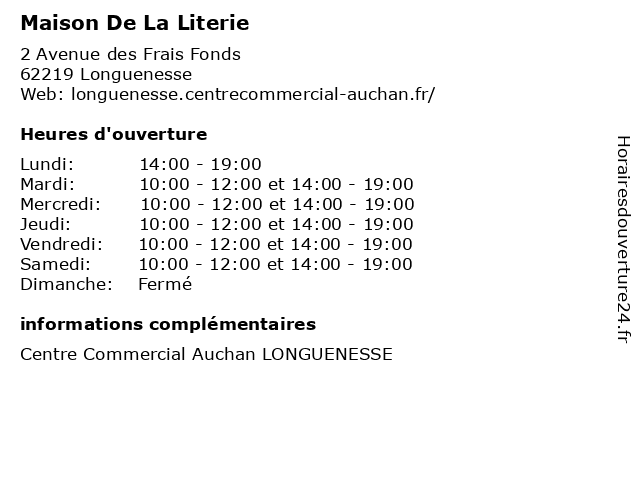 Maison De La Literie

2 Avenue des Frais Fonds
62219 Longuenesse
Web: longuenesse.centrecommercial-auchan.fr/

Heures d'ouverture

| | |
|---|---|
| Lundi: | 14:00 - 19:00 |
| Mardi: | 10:00 - 12:00 et 14:00 - 19:00 |
| Mercredi: | 10:00 - 12:00 et 14:00 - 19:00 |
| Jeudi: | 10:00 - 12:00 et 14:00 - 19:00 |
| Vendredi: | 10:00 - 12:00 et 14:00 - 19:00 |
| Samedi: | 10:00 - 12:00 et 14:00 - 19:00 |
| Dimanche: | Fermé |

informations complémentaires

Centre Commercial Auchan LONGUENESSE

Horairesdouverture24.fr